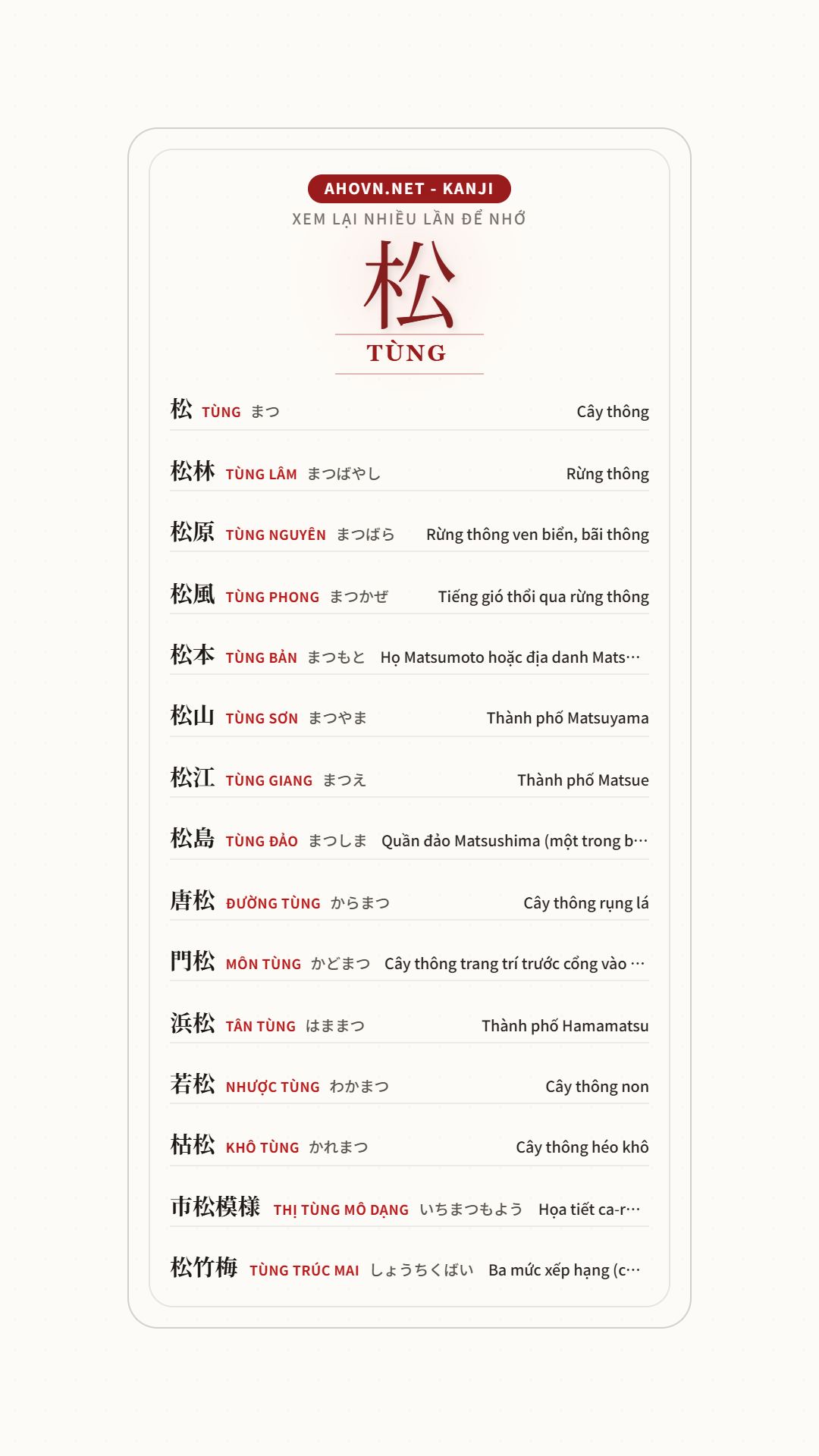 AHOVN.NET - KANJI

XEM LẠI NHIỀU LẦN ĐỂ NHỚ

松

TÙNG

松 TÙNG まつ Cây thông

松林 TÙNG LÂM まつばやし Rừng thông

松原 TÙNG NGUYÊN まつばら Rừng thông ven biển, bãi thông

松風 TÙNG PHONG まつかぜ Tiếng gió thổi qua rừng thông

松本 TÙNG BẢN まつもと Họ Matsumoto hoặc địa danh Mats…

松山 TÙNG SƠN まつやま Thành phố Matsuyama

松江 TÙNG GIANG まつえ Thành phố Matsue

松島 TÙNG ĐẢO まつしま Quần đảo Matsushima (một trong b…

唐松 ĐƯỜNG TÙNG からまつ Cây thông rụng lá

門松 MÔN TÙNG かどまつ Cây thông trang trí trước cổng vào …

浜松 TÂN TÙNG はままつ Thành phố Hamamatsu

若松 NHƯỢC TÙNG わかまつ Cây thông non

枯松 KHÔ TÙNG かれまつ Cây thông héo khô

市松模様 THỊ TÙNG MÔ DẠNG いちまつもよう Họa tiết ca-r…

松竹梅 TÙNG TRÚC MAI しょうちくばい Ba mức xếp hạng (c…